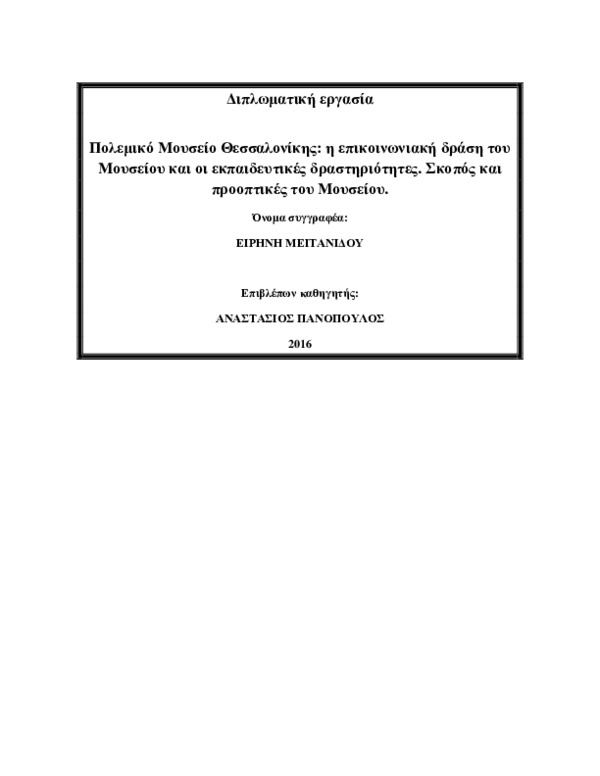 Διπλωματική εργασία

Πολεμικό Μουσείο Θεσσαλονίκης: η επικοινωνιακή δράση του Μουσείου και οι εκπαιδευτικές δραστηριότητες. Σκοπός και προοπτικές του Μουσείου.

Όνομα συγγραφέα:

ΕΙΡΗΝΗ ΜΕΙΤΑΝΙΔΟΥ

Επιβλέπων καθηγητής:

ΑΝΑΣΤΑΣΙΟΣ ΠΑΝΟΠΟΥΛΟΣ

2016